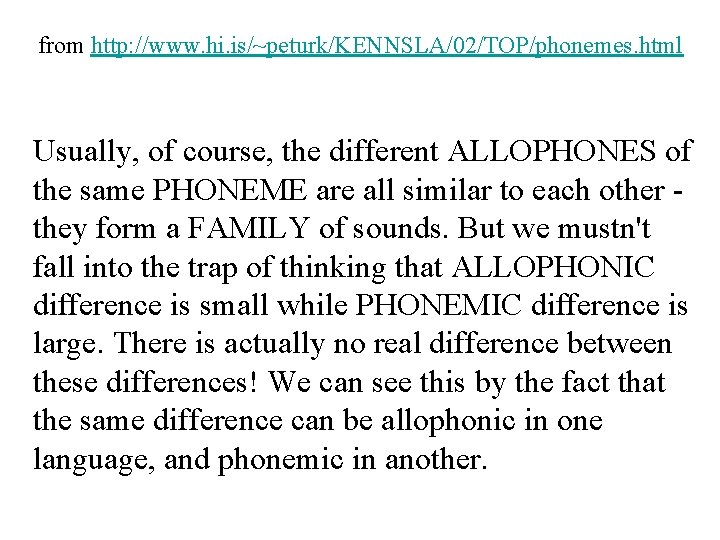 from http://www.hi.is/~peturk/KENNSLA/02/TOP/phonemes.html

Usually, of course, the different ALLOPHONES of the same PHONEME are all similar to each other - they form a FAMILY of sounds. But we mustn't fall into the trap of thinking that ALLOPHONIC difference is small while PHONEMIC difference is large. There is actually no real difference between these differences! We can see this by the fact that the same difference can be allophonic in one language, and phonemic in another.